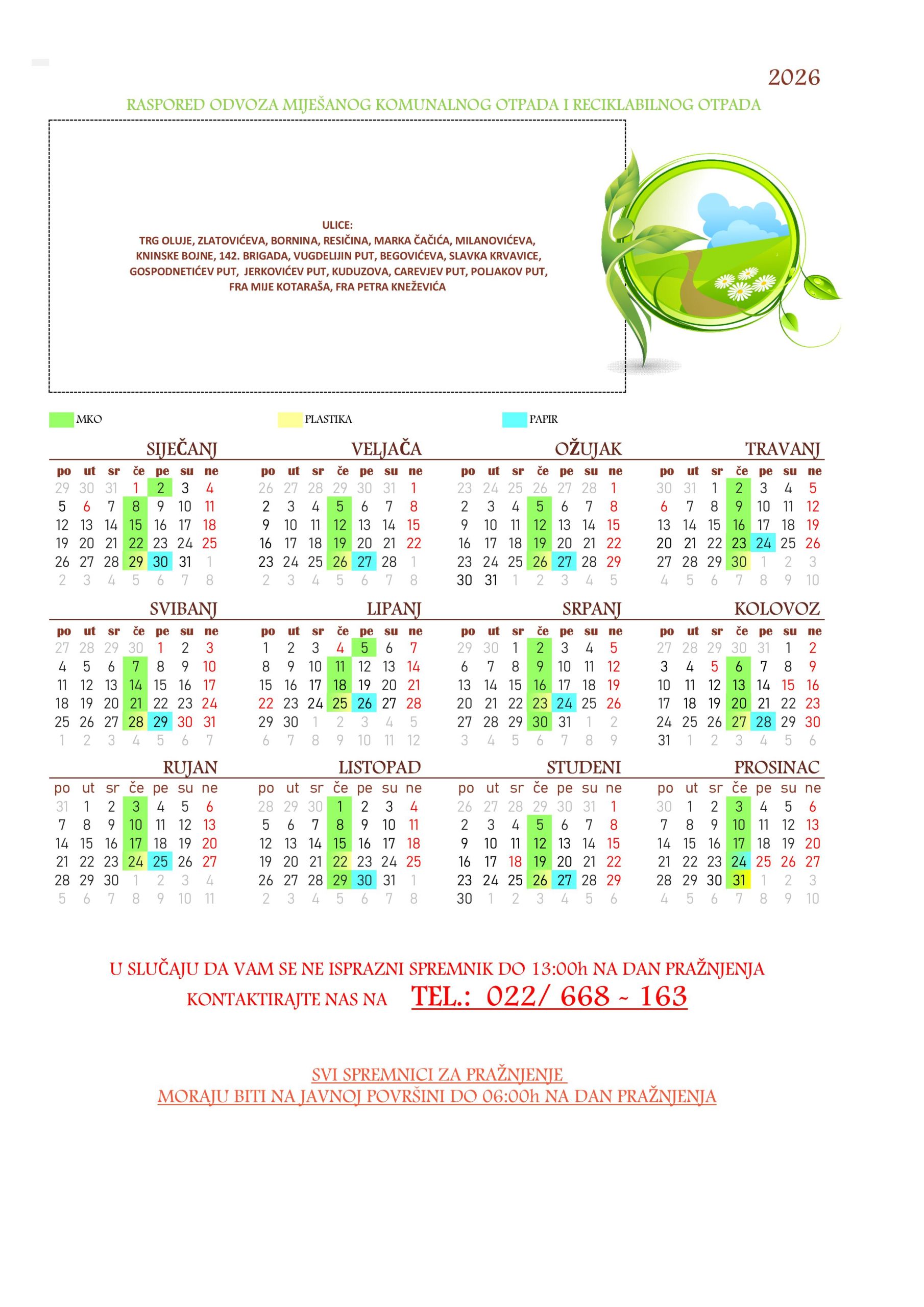 2026

RASPORED ODVOZA MIJEŠANOG KOMUNALNOG OTPADA I RECIKLABILNOG OTPADA

ULICE:
TRG OLUJE, ZLATOVIĆEVA, BORNINA, RESIČINA, MARKA ČAČIĆA, MILANOVIĆEVA, KNINSKE BOJNE, 142. BRIGADA, VUGDELIJIN PUT, BEGOVIĆEVA, SLAVKA KRVAVICE, GOSPODNETIĆEV PUT, JERKOVIĆEV PUT, KUDUZOVA, CAREVJEV PUT, POLJAKOV PUT, FRA MIJE KOTARAŠA, FRA PETRA KNEŽEVIĆA

MKO PLASTIKA PAPIR

SIJEČANJ

| po | ut | sr | če | pe | su | ne |
|---|---|---|---|---|---|---|
| 29 | 30 | 31 | 1 | 2 | 3 | 4 |
| 5 | 6 | 7 | 8 | 9 | 10 | 11 |
| 12 | 13 | 14 | 15 | 16 | 17 | 18 |
| 19 | 20 | 21 | 22 | 23 | 24 | 25 |
| 26 | 27 | 28 | 29 | 30 | 31 | 1 |
| 2 | 3 | 4 | 5 | 6 | 7 | 8 |

VELJAČA

| po | ut | sr | če | pe | su | ne |
|---|---|---|---|---|---|---|
| 26 | 27 | 28 | 29 | 30 | 31 | 1 |
| 2 | 3 | 4 | 5 | 6 | 7 | 8 |
| 9 | 10 | 11 | 12 | 13 | 14 | 15 |
| 16 | 17 | 18 | 19 | 20 | 21 | 22 |
| 23 | 24 | 25 | 26 | 27 | 28 | 1 |
| 2 | 3 | 4 | 5 | 6 | 7 | 8 |

OŽUJAK

| po | ut | sr | če | pe | su | ne |
|---|---|---|---|---|---|---|
| 23 | 24 | 25 | 26 | 27 | 28 | 1 |
| 2 | 3 | 4 | 5 | 6 | 7 | 8 |
| 9 | 10 | 11 | 12 | 13 | 14 | 15 |
| 16 | 17 | 18 | 19 | 20 | 21 | 22 |
| 23 | 24 | 25 | 26 | 27 | 28 | 29 |
| 30 | 31 | 1 | 2 | 3 | 4 | 5 |

TRAVANJ

| po | ut | sr | če | pe | su | ne |
|---|---|---|---|---|---|---|
| 30 | 31 | 1 | 2 | 3 | 4 | 5 |
| 6 | 7 | 8 | 9 | 10 | 11 | 12 |
| 13 | 14 | 15 | 16 | 17 | 18 | 19 |
| 20 | 21 | 22 | 23 | 24 | 25 | 26 |
| 27 | 28 | 29 | 30 | 1 | 2 | 3 |
| 4 | 5 | 6 | 7 | 8 | 9 | 10 |

SVIBANJ

| po | ut | sr | če | pe | su | ne |
|---|---|---|---|---|---|---|
| 27 | 28 | 29 | 30 | 1 | 2 | 3 |
| 4 | 5 | 6 | 7 | 8 | 9 | 10 |
| 11 | 12 | 13 | 14 | 15 | 16 | 17 |
| 18 | 19 | 20 | 21 | 22 | 23 | 24 |
| 25 | 26 | 27 | 28 | 29 | 30 | 31 |
| 1 | 2 | 3 | 4 | 5 | 6 | 7 |

LIPANJ

| po | ut | sr | če | pe | su | ne |
|---|---|---|---|---|---|---|
| 1 | 2 | 3 | 4 | 5 | 6 | 7 |
| 8 | 9 | 10 | 11 | 12 | 13 | 14 |
| 15 | 16 | 17 | 18 | 19 | 20 | 21 |
| 22 | 23 | 24 | 25 | 26 | 27 | 28 |
| 29 | 30 | 1 | 2 | 3 | 4 | 5 |
| 6 | 7 | 8 | 9 | 10 | 11 | 12 |

SRPANJ

| po | ut | sr | če | pe | su | ne |
|---|---|---|---|---|---|---|
| 29 | 30 | 1 | 2 | 3 | 4 | 5 |
| 6 | 7 | 8 | 9 | 10 | 11 | 12 |
| 13 | 14 | 15 | 16 | 17 | 18 | 19 |
| 20 | 21 | 22 | 23 | 24 | 25 | 26 |
| 27 | 28 | 29 | 30 | 31 | 1 | 2 |
| 3 | 4 | 5 | 6 | 7 | 8 | 9 |

KOLOVOZ

| po | ut | sr | če | pe | su | ne |
|---|---|---|---|---|---|---|
| 27 | 28 | 29 | 30 | 31 | 1 | 2 |
| 3 | 4 | 5 | 6 | 7 | 8 | 9 |
| 10 | 11 | 12 | 13 | 14 | 15 | 16 |
| 17 | 18 | 19 | 20 | 21 | 22 | 23 |
| 24 | 25 | 26 | 27 | 28 | 29 | 30 |
| 31 | 1 | 2 | 3 | 4 | 5 | 6 |

RUJAN

| po | ut | sr | če | pe | su | ne |
|---|---|---|---|---|---|---|
| 31 | 1 | 2 | 3 | 4 | 5 | 6 |
| 7 | 8 | 9 | 10 | 11 | 12 | 13 |
| 14 | 15 | 16 | 17 | 18 | 19 | 20 |
| 21 | 22 | 23 | 24 | 25 | 26 | 27 |
| 28 | 29 | 30 | 1 | 2 | 3 | 4 |
| 5 | 6 | 7 | 8 | 9 | 10 | 11 |

LISTOPAD

| po | ut | sr | če | pe | su | ne |
|---|---|---|---|---|---|---|
| 28 | 29 | 30 | 1 | 2 | 3 | 4 |
| 5 | 6 | 7 | 8 | 9 | 10 | 11 |
| 12 | 13 | 14 | 15 | 16 | 17 | 18 |
| 19 | 20 | 21 | 22 | 23 | 24 | 25 |
| 26 | 27 | 28 | 29 | 30 | 31 | 1 |
| 2 | 3 | 4 | 5 | 6 | 7 | 8 |

STUDENI

| po | ut | sr | če | pe | su | ne |
|---|---|---|---|---|---|---|
| 26 | 27 | 28 | 29 | 30 | 31 | 1 |
| 2 | 3 | 4 | 5 | 6 | 7 | 8 |
| 9 | 10 | 11 | 12 | 13 | 14 | 15 |
| 16 | 17 | 18 | 19 | 20 | 21 | 22 |
| 23 | 24 | 25 | 26 | 27 | 28 | 29 |
| 30 | 1 | 2 | 3 | 4 | 5 | 6 |

PROSINAC

| po | ut | sr | če | pe | su | ne |
|---|---|---|---|---|---|---|
| 30 | 1 | 2 | 3 | 4 | 5 | 6 |
| 7 | 8 | 9 | 10 | 11 | 12 | 13 |
| 14 | 15 | 16 | 17 | 18 | 19 | 20 |
| 21 | 22 | 23 | 24 | 25 | 26 | 27 |
| 28 | 29 | 30 | 31 | 1 | 2 | 3 |
| 4 | 5 | 6 | 7 | 8 | 9 | 10 |

U SLUČAJU DA VAM SE NE ISPRAZNI SPREMNIK DO 13:00h NA DAN PRAŽNJENJA
KONTAKTIRAJTE NAS NA TEL.: 022/ 668 - 163

SVI SPREMNICI ZA PRAŽNJENJE
MORAJU BITI NA JAVNOJ POVRŠINI DO 06:00h NA DAN PRAŽNJENJA